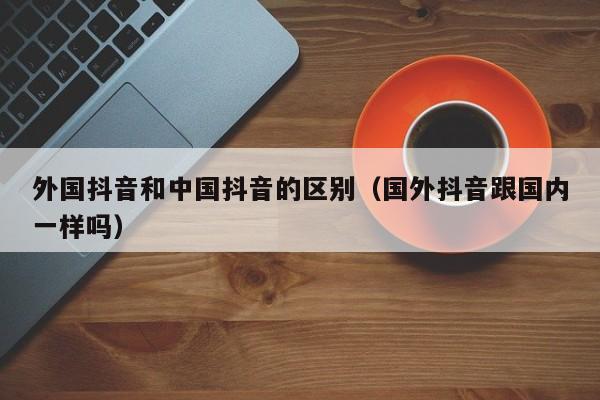 外国抖音和中国抖音的区别（国外抖音跟国内一样吗）